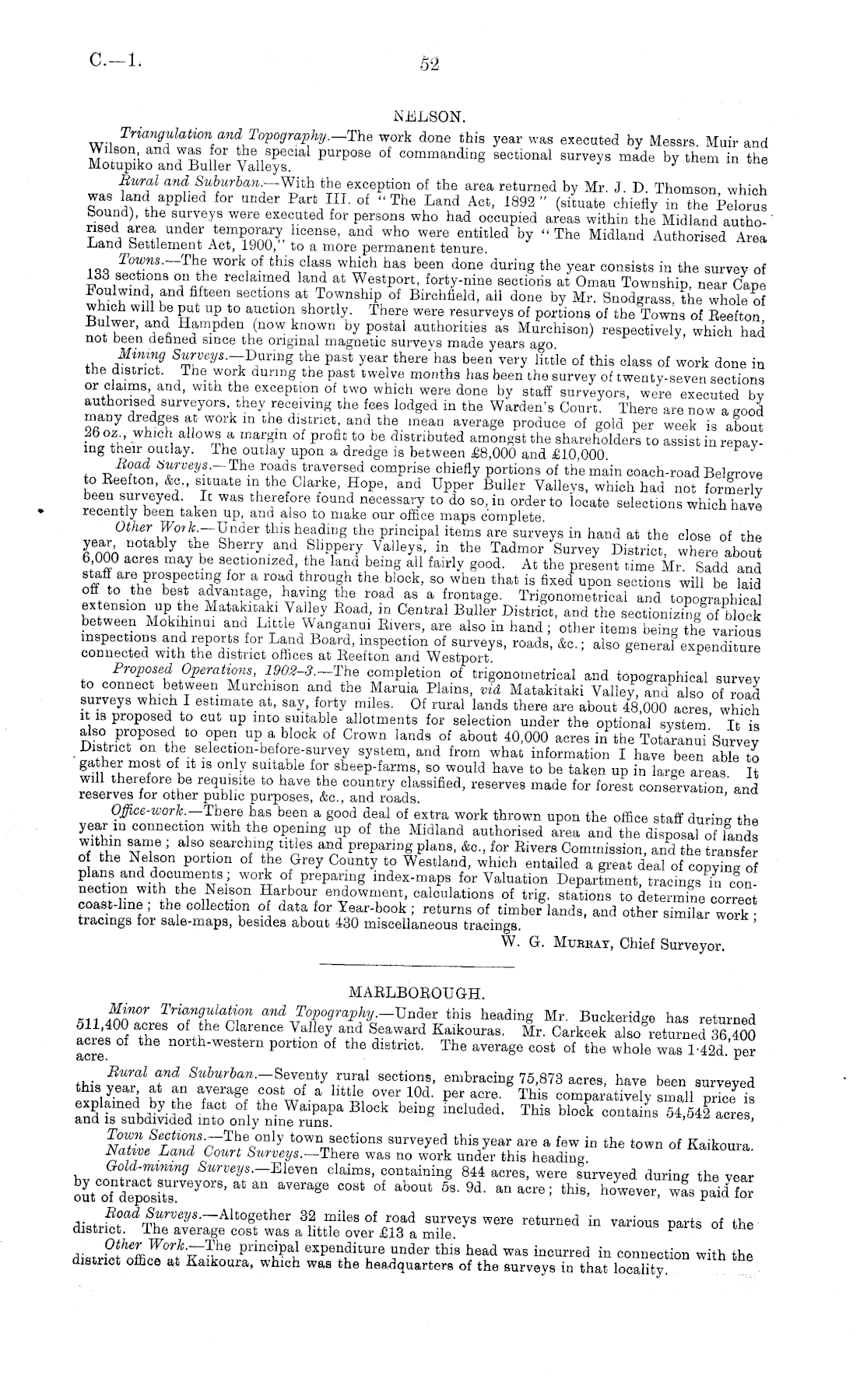 C.—1. 52

NELSON.

Triangulation and Topography.—The work done this year was executed by Messrs. Muir and Wilson, and was for the special purpose of commanding sectional surveys made by them in the Motupiko and Buller Valleys.

Rural and Suburban.—With the exception of the area returned by Mr. J. D. Thomson, which was land applied for under Part III. of "The Land Act, 1892" (situate chiefly in the Pelorus Sound), the surveys were executed for persons who had occupied areas within the Midland authorised area under temporary license, and who were entitled by "The Midland Authorised Area Land Settlement Act, 1900," to a more permanent tenure.

Towns.—The work of this class which has been done during the year consists in the survey of 133 sections on the reclaimed land at Westport, forty-nine sections at Omau Township, near Cape Foulwind, and fifteen sections at Township of Birchfield, all done by Mr. Snodgrass, the whole of which will be put up to auction shortly. There were resurveys of portions of the Towns of Reefton, Bulwer, and Hampden (now known by postal authorities as Murchison) respectively, which had not been defined since the original magnetic surveys made years ago.

Mining Surveys.—During the past year there has been very little of this class of work done in the district. The work during the past twelve months has been the survey of twenty-seven sections or claims, and, with the exception of two which were done by staff surveyors, were executed by authorised surveyors, they receiving the fees lodged in the Warden's Court. There are now a good many dredges at work in the district, and the mean average produce of gold per week is about 26 oz., which allows a margin of profit to be distributed amongst the shareholders to assist in repaying their outlay. The outlay upon a dredge is between £8,000 and £10,000.

Road Surveys.—The roads traversed comprise chiefly portions of the main coach-road Belgrove to Reefton, &c., situate in the Clarke, Hope, and Upper Buller Valleys, which had not formerly been surveyed. It was therefore found necessary to do so, in order to locate selections which have recently been taken up, and also to make our office maps complete.

Other Work.—Under this heading the principal items are surveys in hand at the close of the year, notably the Sherry and Slippery Valleys, in the Tadmor Survey District, where about 6,000 acres may be sectionized, the land being all fairly good. At the present time Mr. Sadd and staff are prospecting for a road through the block, so when that is fixed upon sections will be laid off to the best advantage, having the road as a frontage. Trigonometrical and topographical extension up the Matakitaki Valley Road, in Central Buller District, and the sectionizing of block between Mokihinui and Little Wanganui Rivers, are also in hand; other items being the various inspections and reports for Land Board, inspection of surveys, roads, &c.; also general expenditure connected with the district offices at Reefton and Westport.

Proposed Operations, 1902–3.—The completion of trigonometrical and topographical survey to connect between Murchison and the Maruia Plains, viâ Matakitaki Valley, and also of road surveys which I estimate at, say, forty miles. Of rural lands there are about 48,000 acres, which it is proposed to cut up into suitable allotments for selection under the optional system. It is also proposed to open up a block of Crown lands of about 40,000 acres in the Totaranui Survey District on the selection-before-survey system, and from what information I have been able to gather most of it is only suitable for sheep-farms, so would have to be taken up in large areas. It will therefore be requisite to have the country classified, reserves made for forest conservation, and reserves for other public purposes, &c., and roads.

Office-work.—There has been a good deal of extra work thrown upon the office staff during the year in connection with the opening up of the Midland authorised area and the disposal of lands within same; also searching titles and preparing plans, &c., for Rivers Commission, and the transfer of the Nelson portion of the Grey County to Westland, which entailed a great deal of copying of plans and documents; work of preparing index-maps for Valuation Department, tracings in connection with the Nelson Harbour endowment, calculations of trig. stations to determine correct coast-line; the collection of data for Year-book; returns of timber lands, and other similar work; tracings for sale-maps, besides about 430 miscellaneous tracings.

W. G. Murray, Chief Surveyor.

MARLBOROUGH.

Minor Triangulation and Topography.—Under this heading Mr. Buckeridge has returned 511,400 acres of the Clarence Valley and Seaward Kaikouras. Mr. Carkeek also returned 36,400 acres of the north-western portion of the district. The average cost of the whole was 1·42d. per acre.

Rural and Suburban.—Seventy rural sections, embracing 75,873 acres, have been surveyed this year, at an average cost of a little over 10d. per acre. This comparatively small price is explained by the fact of the Waipapa Block being included. This block contains 54,542 acres, and is subdivided into only nine runs.

Town Sections.—The only town sections surveyed this year are a few in the town of Kaikoura.

Native Land Court Surveys.—There was no work under this heading.

Gold-mining Surveys.—Eleven claims, containing 844 acres, were surveyed during the year by contract surveyors, at an average cost of about 5s. 9d. an acre; this, however, was paid for out of deposits.

Road Surveys.—Altogether 32 miles of road surveys were returned in various parts of the district. The average cost was a little over £13 a mile.

Other Work.—The principal expenditure under this head was incurred in connection with the district office at Kaikoura, which was the headquarters of the surveys in that locality.